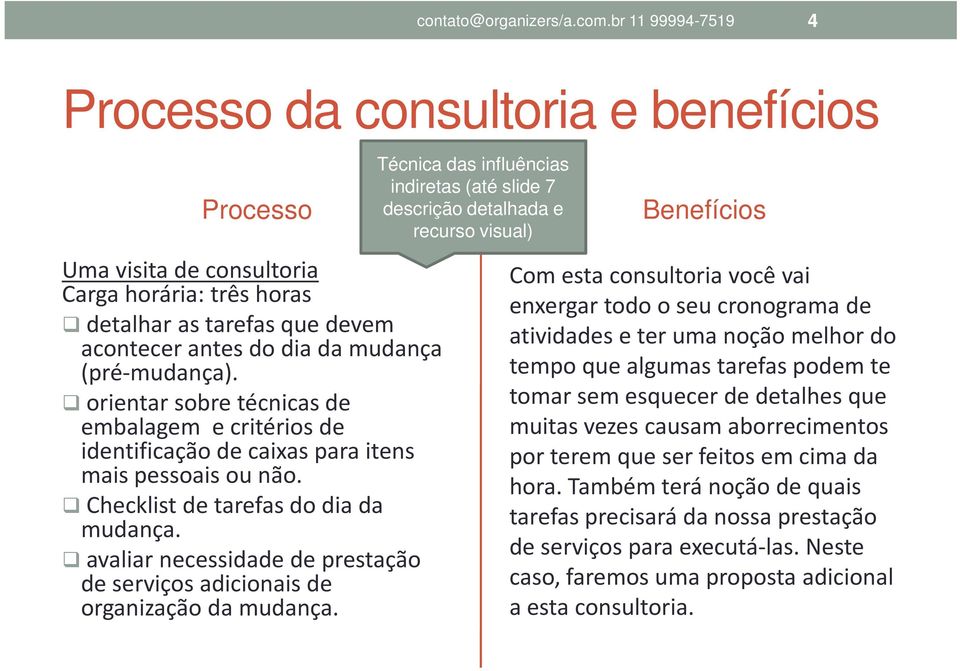 contato@organizers/a.com.br 11 99994-7519 4

Processo da consultoria e benefícios

Técnica das influências indiretas (até slide 7 descrição detalhada e recurso visual)

Processo

Uma visita de consultoria
Carga horária: três horas
❑ detalhar as tarefas que devem acontecer antes do dia da mudança (pré-mudança).
❑ orientar sobre técnicas de embalagem e critérios de identificação de caixas para itens mais pessoais ou não.
❑ Checklist de tarefas do dia da mudança.
❑ avaliar necessidade de prestação de serviços adicionais de organização da mudança.

Benefícios

Com esta consultoria você vai enxergar todo o seu cronograma de atividades e ter uma noção melhor do tempo que algumas tarefas podem te tomar sem esquecer de detalhes que muitas vezes causam aborrecimentos por terem que ser feitos em cima da hora. Também terá noção de quais tarefas precisará da nossa prestação de serviços para executá-las. Neste caso, faremos uma proposta adicional a esta consultoria.